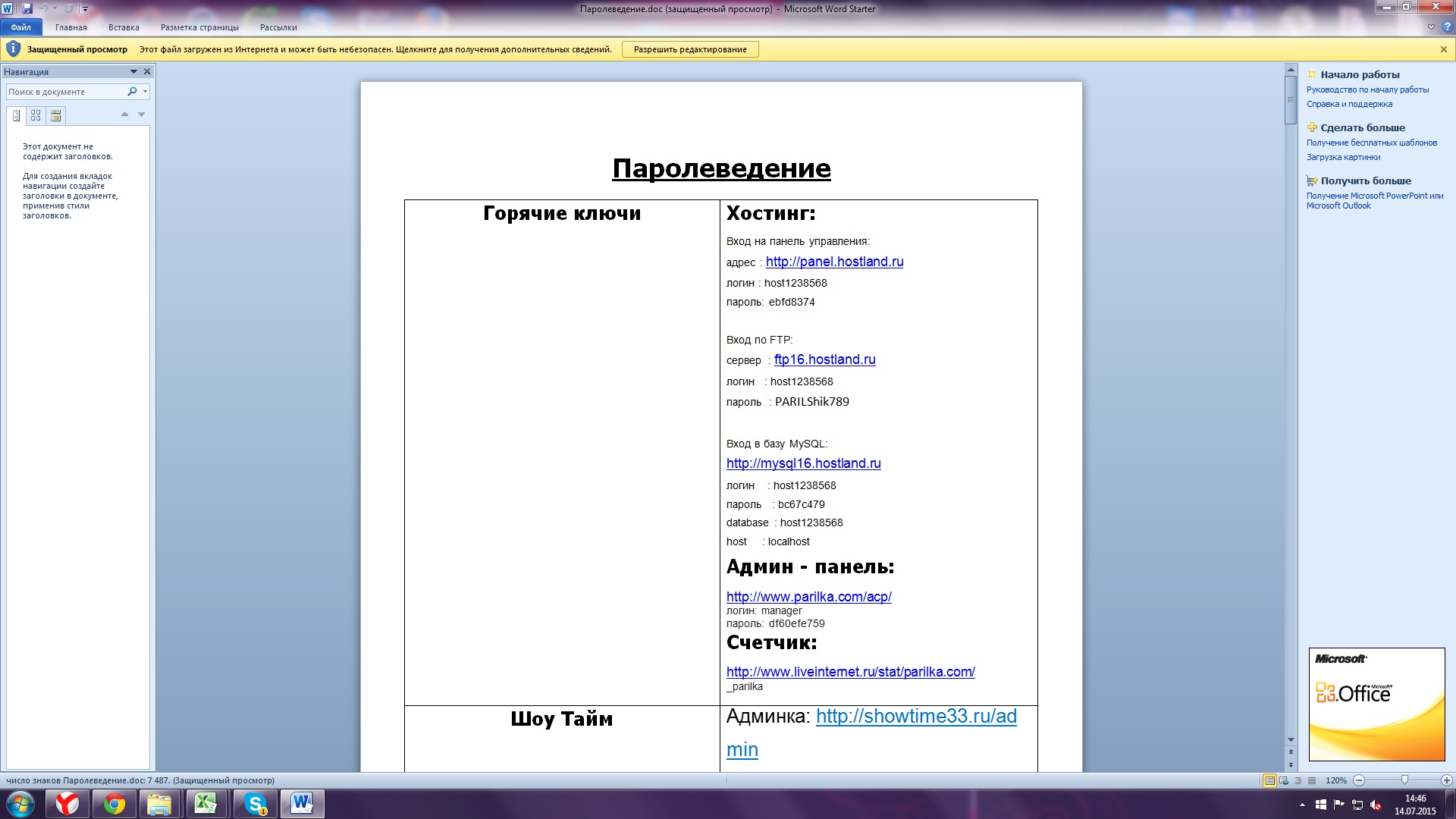 Паролеведение.doc (защищенный просмотр) - Microsoft Word Starter

Файл Главная Вставка Разметка страницы Рассылки

Защищенный просмотр Этот файл загружен из Интернета и может быть небезопасен. Щелкните для получения дополнительных сведений. Разрешить редактирование

Навигация

Поиск в документе

Этот документ не содержит заголовков.

Для создания вкладок навигации создайте заголовки в документе, применив стили заголовков.

Паролеведение

| Горячие ключи | Хостинг: Вход на панель управления: адрес : http://panel.hostland.ru логин : host1238568 пароль: ebfd8374 Вход по FTP: сервер : ftp16.hostland.ru логин : host1238568 пароль : PARILShik789 Вход в базу MySQL: http://mysql16.hostland.ru логин : host1238568 пароль : bc67c479 database : host1238568 host : localhost Админ - панель: http://www.parilka.com/acp/ логин: manager пароль: df60efe759 Счетчик: http://www.liveinternet.ru/stat/parilka.com/ _parilka |
|---|---|
| Шоу Тайм | Админка: http://showtime33.ru/admin |

Начало работы
Руководство по началу работы
Справка и поддержка

Сделать больше
Получение бесплатных шаблонов
Загрузка картинки

Получить больше
Получение Microsoft PowerPoint или Microsoft Outlook

Microsoft Office

число знаков Паролеведение.doc: 7 487. (Защищенный просмотр)

120%

14:46
14.07.2015